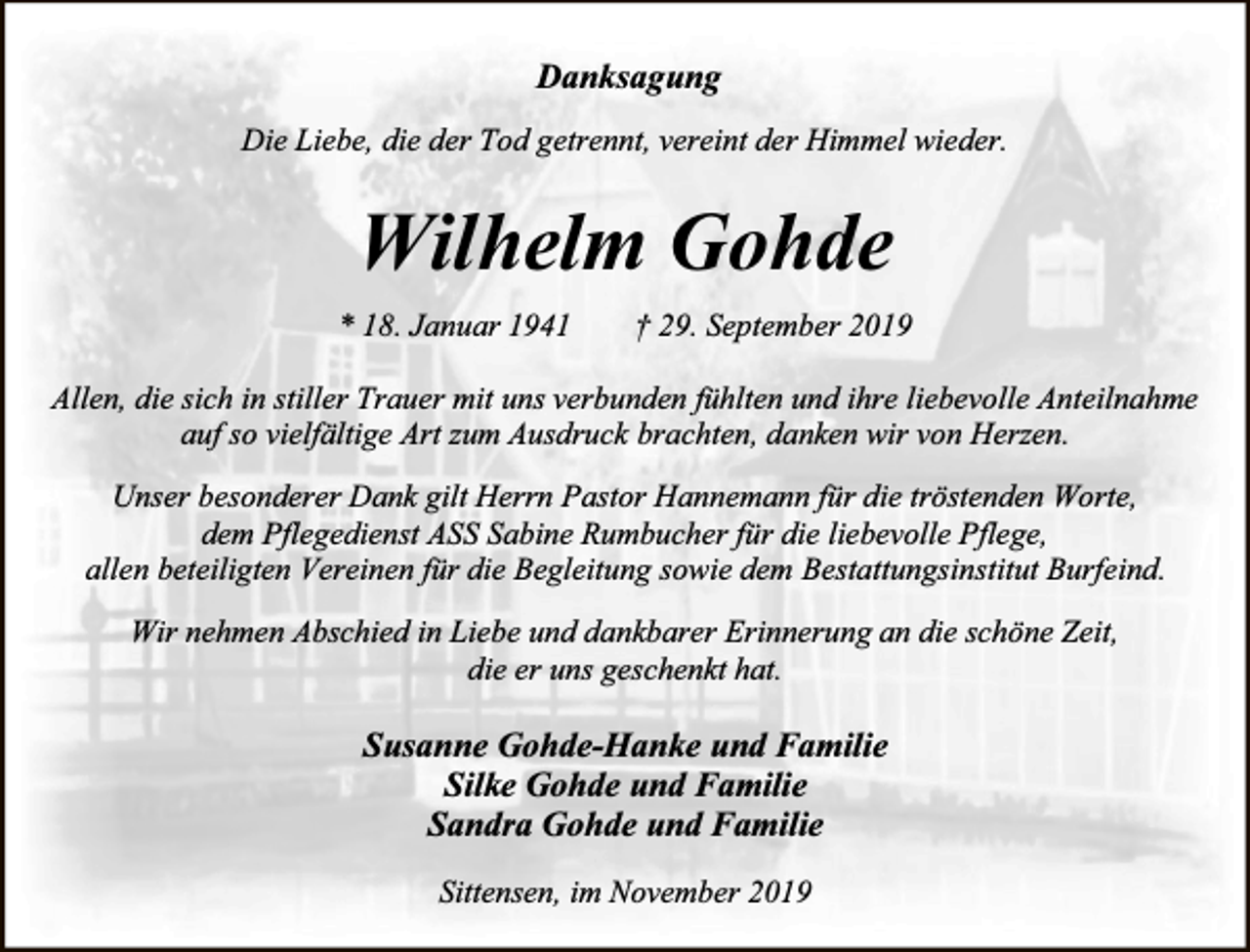 Danksagung

Die Liebe, die der Tod getrennt, vereint der Himmel wieder.

Wilhelm Gohde

* 18. Januar 1941 † 29. September 2019

Allen, die sich in stiller Trauer mit uns verbunden fühlten und ihre liebevolle Anteilnahme auf so vielfältige Art zum Ausdruck brachten, danken wir von Herzen.

Unser besonderer Dank gilt Herrn Pastor Hannemann für die tröstenden Worte, dem Pflegedienst ASS Sabine Rumbucher für die liebevolle Pflege, allen beteiligten Vereinen für die Begleitung sowie dem Bestattungsinstitut Burfeind.

Wir nehmen Abschied in Liebe und dankbarer Erinnerung an die schöne Zeit, die er uns geschenkt hat.

Susanne Gohde-Hanke und Familie
Silke Gohde und Familie
Sandra Gohde und Familie

Sittensen, im November 2019